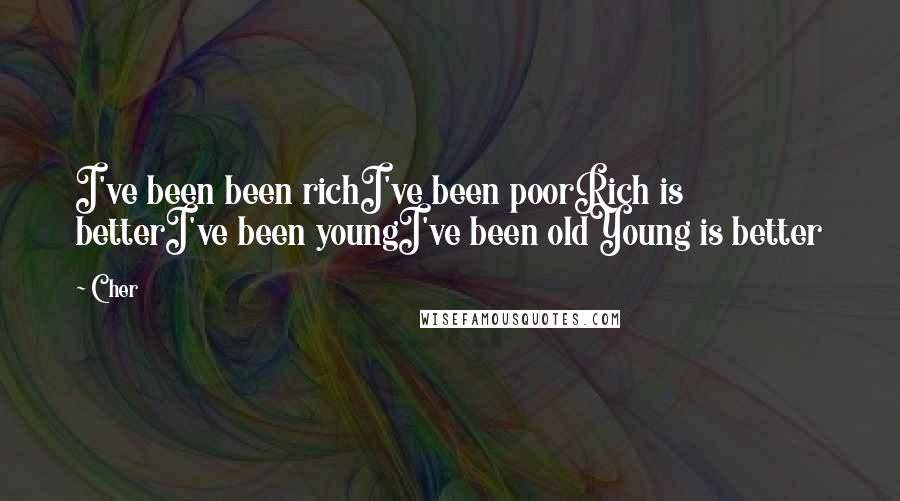 I've been been richI've been poorRich is betterI've been youngI've been old Young is better

~ Cher

WISEFAMOUSQUOTES.COM